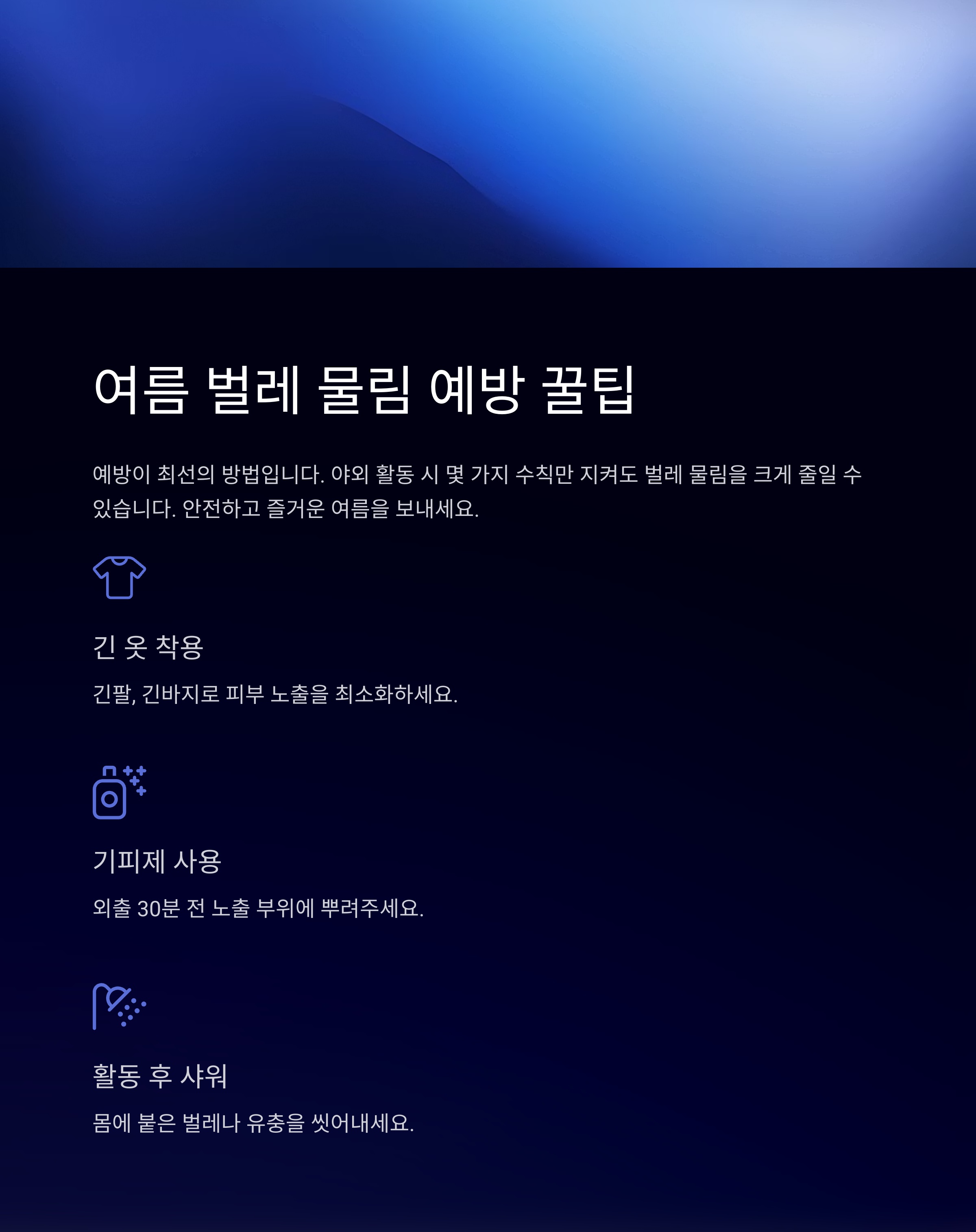 여름 벌레 물림 예방 꿀팁

예방이 최선의 방법입니다. 야외 활동 시 몇 가지 수칙만 지켜도 벌레 물림을 크게 줄일 수 있습니다. 안전하고 즐거운 여름을 보내세요.

긴 옷 착용

긴팔, 긴바지로 피부 노출을 최소화하세요.

기피제 사용

외출 30분 전 노출 부위에 뿌려주세요.

활동 후 샤워

몸에 붙은 벌레나 유충을 씻어내세요.